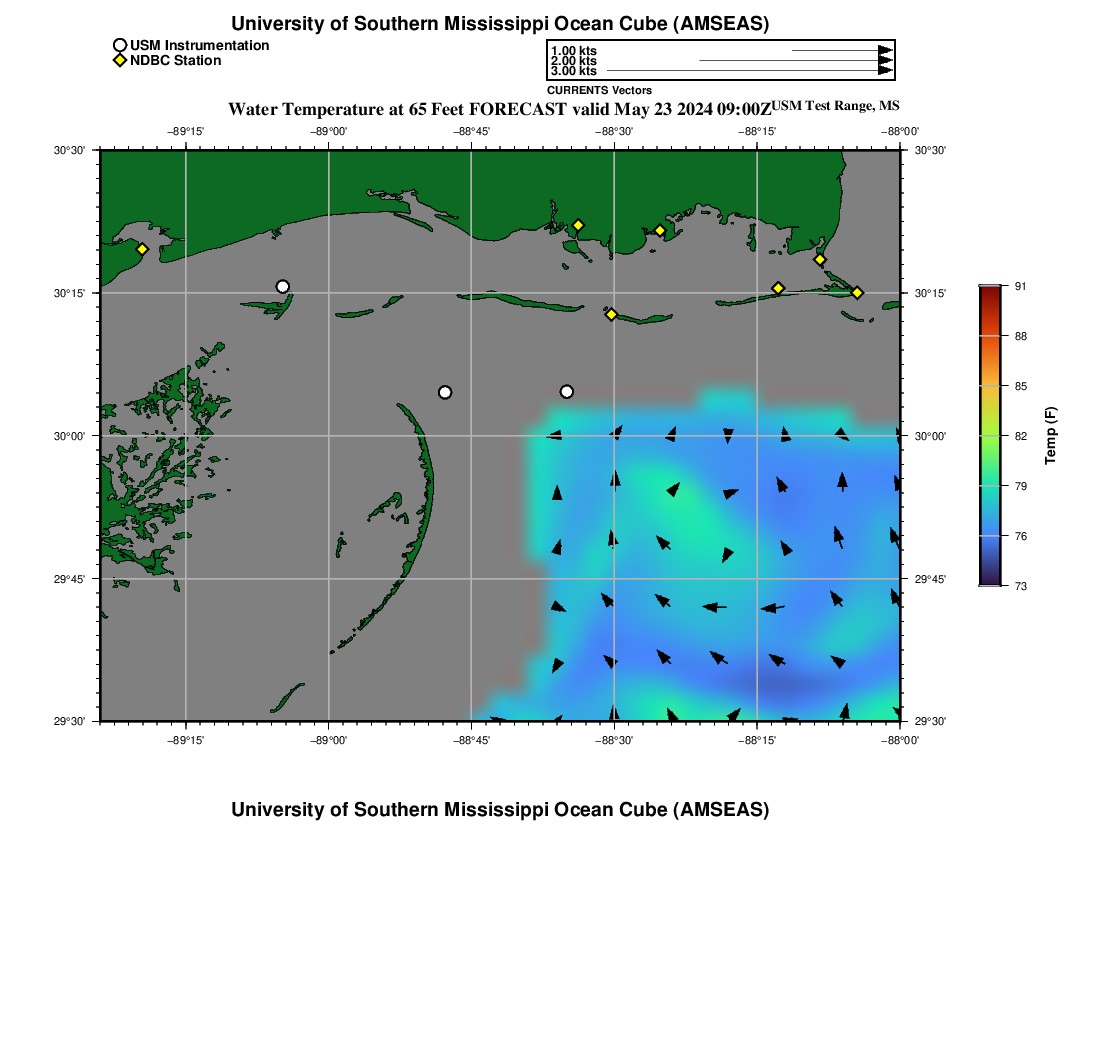 University of Southern Mississippi Ocean Cube (AMSEAS)

USM Instrumentation
NDBC Station

1.00 kts
2.00 kts
3.00 kts
CURRENTS Vectors

Water Temperature at 65 Feet FORECAST valid May 23 2024 09:00Z USM Test Range, MS

−89°15' −89°00' −88°45' −88°30' −88°15' −88°00'

30°30' 30°15' 30°00' 29°45' 29°30'

30°30' 30°15' 30°00' 29°45' 29°30'

−89°15' −89°00' −88°45' −88°30' −88°15' −88°00'

91
88
85
82
79
76
73
Temp (F)

University of Southern Mississippi Ocean Cube (AMSEAS)